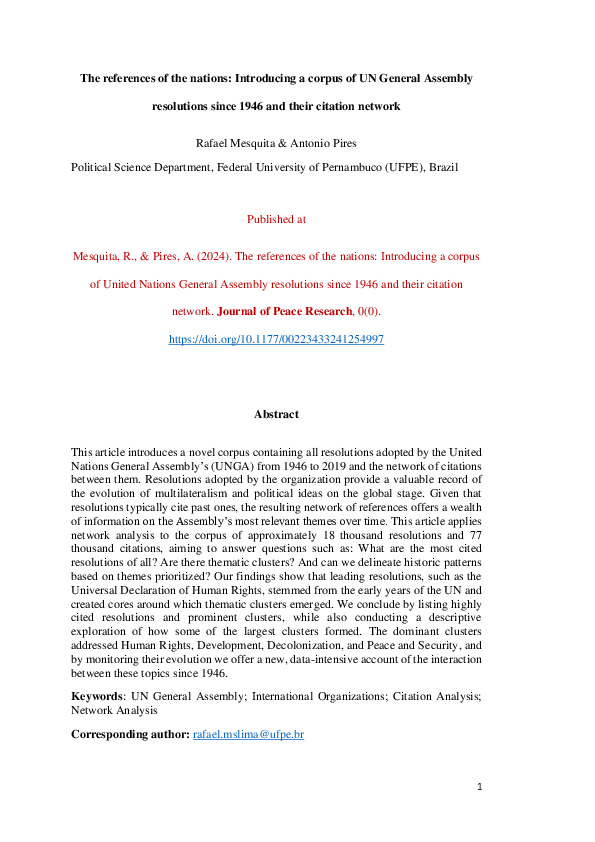 The references of the nations: Introducing a corpus of UN General Assembly resolutions since 1946 and their citation network

Rafael Mesquita & Antonio Pires

Political Science Department, Federal University of Pernambuco (UFPE), Brazil

Published at

Mesquita, R., & Pires, A. (2024). The references of the nations: Introducing a corpus of United Nations General Assembly resolutions since 1946 and their citation network. Journal of Peace Research, 0(0).

https://doi.org/10.1177/00223433241254997

Abstract

This article introduces a novel corpus containing all resolutions adopted by the United Nations General Assembly's (UNGA) from 1946 to 2019 and the network of citations between them. Resolutions adopted by the organization provide a valuable record of the evolution of multilateralism and political ideas on the global stage. Given that resolutions typically cite past ones, the resulting network of references offers a wealth of information on the Assembly's most relevant themes over time. This article applies network analysis to the corpus of approximately 18 thousand resolutions and 77 thousand citations, aiming to answer questions such as: What are the most cited resolutions of all? Are there thematic clusters? And can we delineate historic patterns based on themes prioritized? Our findings show that leading resolutions, such as the Universal Declaration of Human Rights, stemmed from the early years of the UN and created cores around which thematic clusters emerged. We conclude by listing highly cited resolutions and prominent clusters, while also conducting a descriptive exploration of how some of the largest clusters formed. The dominant clusters addressed Human Rights, Development, Decolonization, and Peace and Security, and by monitoring their evolution we offer a new, data-intensive account of the interaction between these topics since 1946.

Keywords: UN General Assembly; International Organizations; Citation Analysis; Network Analysis

Corresponding author: rafael.mslima@ufpe.br

1